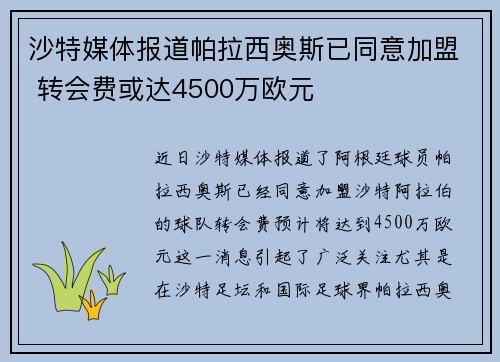 沙特媒体报道帕拉西奥斯已同意加盟 转会费或达4500万欧元

近日沙特媒体报道了阿根廷球员帕拉西奥斯已经同意加盟沙特阿拉伯的球队转会费预计将达到4500万欧元这一消息引起了广泛关注尤其是在沙特足坛和国际足球界帕拉西奥